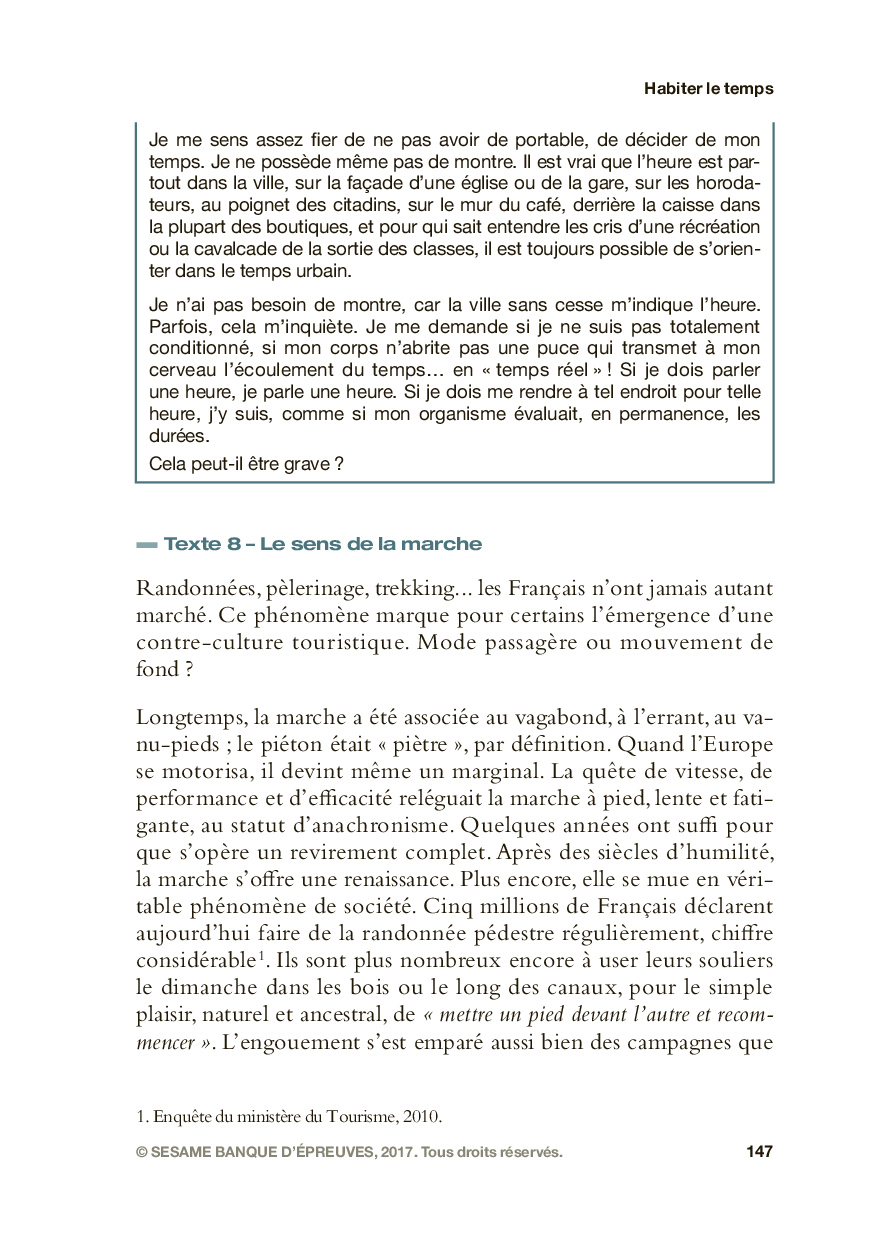 Habiter le temps

Je me sens assez fier de ne pas avoir de portable, de décider de mon temps. Je ne possède même pas de montre. Il est vrai que l'heure est partout dans la ville, sur la façade d'une église ou de la gare, sur les horodateurs, au poignet des citadins, sur le mur du café, derrière la caisse dans la plupart des boutiques, et pour qui sait entendre les cris d'une récréation ou la cavalcade de la sortie des classes, il est toujours possible de s'orienter dans le temps urbain.

Je n'ai pas besoin de montre, car la ville sans cesse m'indique l'heure. Parfois, cela m'inquiète. Je me demande si je ne suis pas totalement conditionné, si mon corps n'abrite pas une puce qui transmet à mon cerveau l'écoulement du temps… en « temps réel » ! Si je dois parler une heure, je parle une heure. Si je dois me rendre à tel endroit pour telle heure, j'y suis, comme si mon organisme évaluait, en permanence, les durées.

Cela peut-il être grave ?

Texte 8 – Le sens de la marche

Randonnées, pèlerinage, trekking... les Français n'ont jamais autant marché. Ce phénomène marque pour certains l'émergence d'une contre-culture touristique. Mode passagère ou mouvement de fond ?

Longtemps, la marche a été associée au vagabond, à l'errant, au va-nu-pieds ; le piéton était « piètre », par définition. Quand l'Europe se motorisa, il devint même un marginal. La quête de vitesse, de performance et d'efficacité reléguait la marche à pied, lente et fatigante, au statut d'anachronisme. Quelques années ont suffi pour que s'opère un revirement complet. Après des siècles d'humilité, la marche s'offre une renaissance. Plus encore, elle se mue en véritable phénomène de société. Cinq millions de Français déclarent aujourd'hui faire de la randonnée pédestre régulièrement, chiffre considérable$^1$. Ils sont plus nombreux encore à user leurs souliers le dimanche dans les bois ou le long des canaux, pour le simple plaisir, naturel et ancestral, de « mettre un pied devant l'autre et recommencer ». L'engouement s'est emparé aussi bien des campagnes que

1. Enquête du ministère du Tourisme, 2010.

© SESAME BANQUE D'ÉPREUVES, 2017. Tous droits réservés. 147